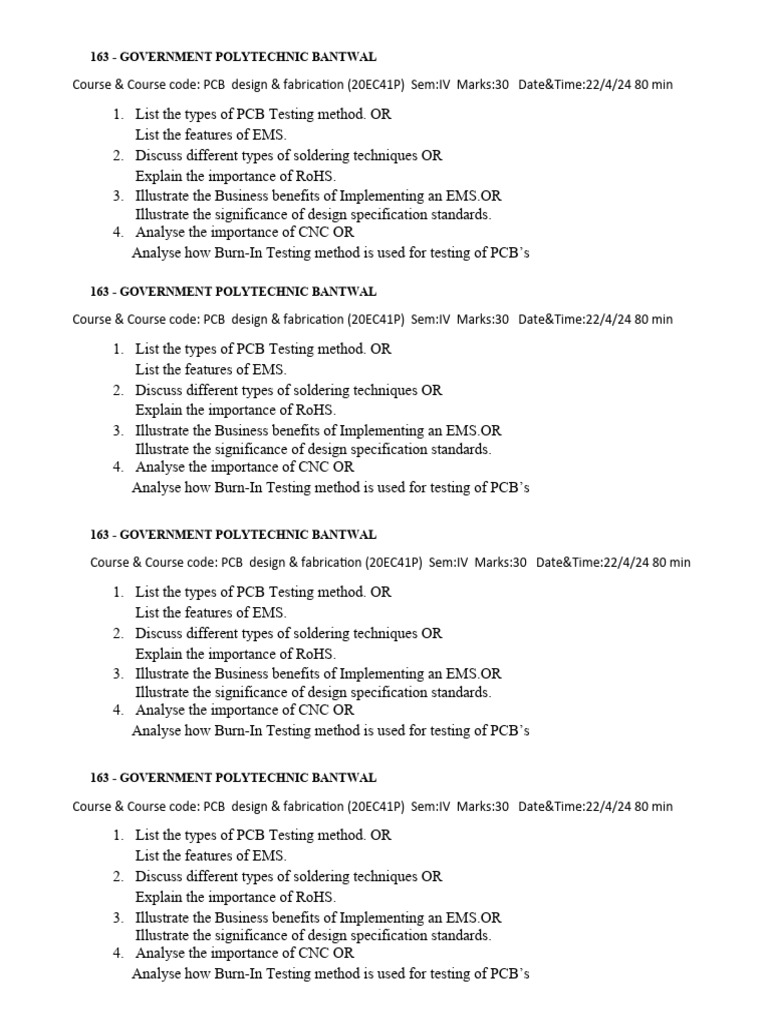 163 - GOVERNMENT POLYTECHNIC BANTWAL

Course & Course code: PCB design & fabrication (20EC41P) Sem:IV Marks:30 Date&Time:22/4/24 80 min

1. List the types of PCB Testing method. OR
List the features of EMS.
2. Discuss different types of soldering techniques OR
Explain the importance of RoHS.
3. Illustrate the Business benefits of Implementing an EMS.OR
Illustrate the significance of design specification standards.
4. Analyse the importance of CNC OR
Analyse how Burn-In Testing method is used for testing of PCB's

163 - GOVERNMENT POLYTECHNIC BANTWAL

Course & Course code: PCB design & fabrication (20EC41P) Sem:IV Marks:30 Date&Time:22/4/24 80 min

1. List the types of PCB Testing method. OR
List the features of EMS.
2. Discuss different types of soldering techniques OR
Explain the importance of RoHS.
3. Illustrate the Business benefits of Implementing an EMS.OR
Illustrate the significance of design specification standards.
4. Analyse the importance of CNC OR
Analyse how Burn-In Testing method is used for testing of PCB's

163 - GOVERNMENT POLYTECHNIC BANTWAL

Course & Course code: PCB design & fabrication (20EC41P) Sem:IV Marks:30 Date&Time:22/4/24 80 min

1. List the types of PCB Testing method. OR
List the features of EMS.
2. Discuss different types of soldering techniques OR
Explain the importance of RoHS.
3. Illustrate the Business benefits of Implementing an EMS.OR
Illustrate the significance of design specification standards.
4. Analyse the importance of CNC OR
Analyse how Burn-In Testing method is used for testing of PCB's

163 - GOVERNMENT POLYTECHNIC BANTWAL

Course & Course code: PCB design & fabrication (20EC41P) Sem:IV Marks:30 Date&Time:22/4/24 80 min

1. List the types of PCB Testing method. OR
List the features of EMS.
2. Discuss different types of soldering techniques OR
Explain the importance of RoHS.
3. Illustrate the Business benefits of Implementing an EMS.OR
Illustrate the significance of design specification standards.
4. Analyse the importance of CNC OR
Analyse how Burn-In Testing method is used for testing of PCB's